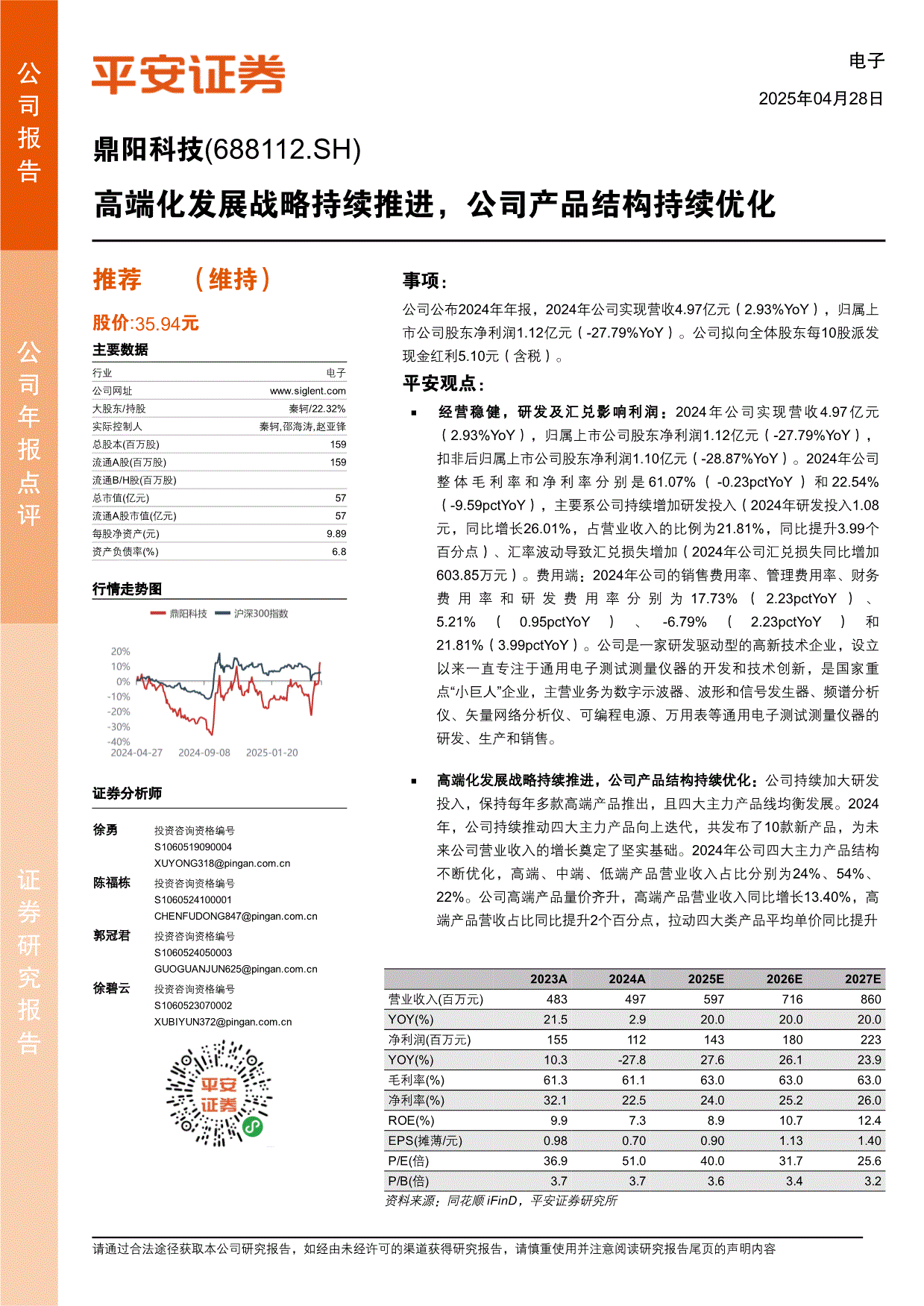 公司报告

公司年报点评

证券研究报告

平安证券

电子

2025年04月28日

鼎阳科技(688112.SH)

高端化发展战略持续推进，公司产品结构持续优化

推荐 （维持）

股价:35.94元

主要数据

| 行业 | 电子 |
|---|---|
| 公司网址 | www.siglent.com |
| 大股东/持股 | 秦轲/22.32% |
| 实际控制人 | 秦轲,邵海涛,赵亚锋 |
| 总股本(百万股) | 159 |
| 流通A股(百万股) | 159 |
| 流通B/H股(百万股) | |
| 总市值(亿元) | 57 |
| 流通A股市值(亿元) | 57 |
| 每股净资产(元) | 9.89 |
| 资产负债率(%) | 6.8 |

行情走势图

鼎阳科技 沪深300指数

20% 10% 0% -10% -20% -30% -40%

2024-04-27 2024-09-08 2025-01-20

证券分析师

徐勇 投资咨询资格编号 S1060519090004 XUYONG318@pingan.com.cn

陈福栋 投资咨询资格编号 S1060524100001 CHENFUDONG847@pingan.com.cn

郭冠君 投资咨询资格编号 S1060524050003 GUOGUANJUN625@pingan.com.cn

徐碧云 投资咨询资格编号 S1060523070002 XUBIYUN372@pingan.com.cn

平安证券

事项：

公司公布2024年年报，2024年公司实现营收4.97亿元（2.93%YoY），归属上市公司股东净利润1.12亿元（-27.79%YoY）。公司拟向全体股东每10股派发现金红利5.10元（含税）。

平安观点：

▪ 经营稳健，研发及汇兑影响利润：2024年公司实现营收4.97亿元（2.93%YoY），归属上市公司股东净利润1.12亿元（-27.79%YoY），扣非后归属上市公司股东净利润1.10亿元（-28.87%YoY）。2024年公司整体毛利率和净利率分别是61.07%（-0.23pctYoY）和22.54%（-9.59pctYoY），主要系公司持续增加研发投入（2024年研发投入1.08元，同比增长26.01%，占营业收入的比例为21.81%，同比提升3.99个百分点）、汇率波动导致汇兑损失增加（2024年公司汇兑损失同比增加603.85万元）。费用端：2024年公司的销售费用率、管理费用率、财务费用率和研发费用率分别为17.73%（2.23pctYoY）、5.21%（0.95pctYoY）、-6.79%（2.23pctYoY）和21.81%（3.99pctYoY）。公司是一家研发驱动型的高新技术企业，设立以来一直专注于通用电子测试测量仪器的开发和技术创新，是国家重点“小巨人”企业，主营业务为数字示波器、波形和信号发生器、频谱分析仪、矢量网络分析仪、可编程电源、万用表等通用电子测试测量仪器的研发、生产和销售。

▪ 高端化发展战略持续推进，公司产品结构持续优化：公司持续加大研发投入，保持每年多款高端产品推出，且四大主力产品线均衡发展。2024年，公司持续推动四大主力产品向上迭代，共发布了10款新产品，为未来公司营业收入的增长奠定了坚实基础。2024年公司四大主力产品结构不断优化，高端、中端、低端产品营业收入占比分别为24%、54%、22%。公司高端产品量价齐升，高端产品营业收入同比增长13.40%，高端产品营收占比同比提升2个百分点，拉动四大类产品平均单价同比提升

| | 2023A | 2024A | 2025E | 2026E | 2027E |
|---|---|---|---|---|---|
| 营业收入(百万元) | 483 | 497 | 597 | 716 | 860 |
| YOY(%) | 21.5 | 2.9 | 20.0 | 20.0 | 20.0 |
| 净利润(百万元) | 155 | 112 | 143 | 180 | 223 |
| YOY(%) | 10.3 | -27.8 | 27.6 | 26.1 | 23.9 |
| 毛利率(%) | 61.3 | 61.1 | 63.0 | 63.0 | 63.0 |
| 净利率(%) | 32.1 | 22.5 | 24.0 | 25.2 | 26.0 |
| ROE(%) | 9.9 | 7.3 | 8.9 | 10.7 | 12.4 |
| EPS(摊薄/元) | 0.98 | 0.70 | 0.90 | 1.13 | 1.40 |
| P/E(倍) | 36.9 | 51.0 | 40.0 | 31.7 | 25.6 |
| P/B(倍) | 3.7 | 3.7 | 3.6 | 3.4 | 3.2 |

资料来源：同花顺 iFinD，平安证券研究所

请通过合法途径获取本公司研究报告，如经由未经许可的渠道获得研究报告，请慎重使用并注意阅读研究报告尾页的声明内容